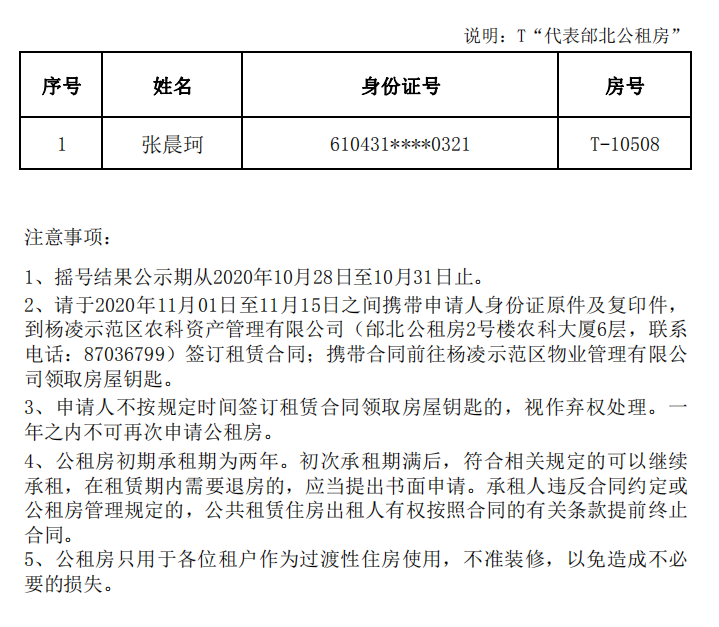 说明：T“代表邰北公租房”

| 序号 | 姓名 | 身份证号 | 房号 |
|---|---|---|---|
| 1 | 张晨珂 | 610431****0321 | T-10508 |

注意事项：

1、摇号结果公示期从2020年10月28日至10月31日止。

2、请于2020年11月01日至11月15日之间携带申请人身份证原件及复印件，到杨凌示范区农科资产管理有限公司（邰北公租房2号楼农科大厦6层，联系电话：87036799）签订租赁合同；携带合同前往杨凌示范区物业管理有限公司领取房屋钥匙。

3、申请人不按规定时间签订租赁合同领取房屋钥匙的，视作弃权处理。一年之内不可再次申请公租房。

4、公租房初期承租期为两年。初次承租期满后，符合相关规定的可以继续承租，在租赁期内需要退房的，应当提出书面申请。承租人违反合同约定或公租房管理规定的，公共租赁住房出租人有权按照合同的有关条款提前终止合同。

5、公租房只用于各位租户作为过渡性住房使用，不准装修，以免造成不必要的损失。